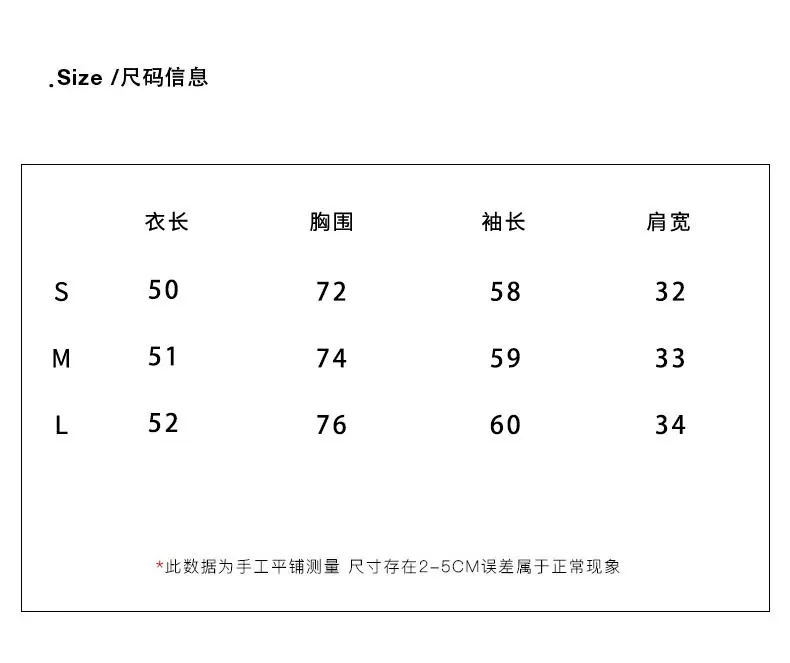 .Size /尺码信息

|  | 衣长 | 胸围 | 袖长 | 肩宽 |
|---|---|---|---|---|
| S | 50 | 72 | 58 | 32 |
| M | 51 | 74 | 59 | 33 |
| L | 52 | 76 | 60 | 34 |

*此数据为手工平铺测量 尺寸存在2-5CM误差属于正常现象